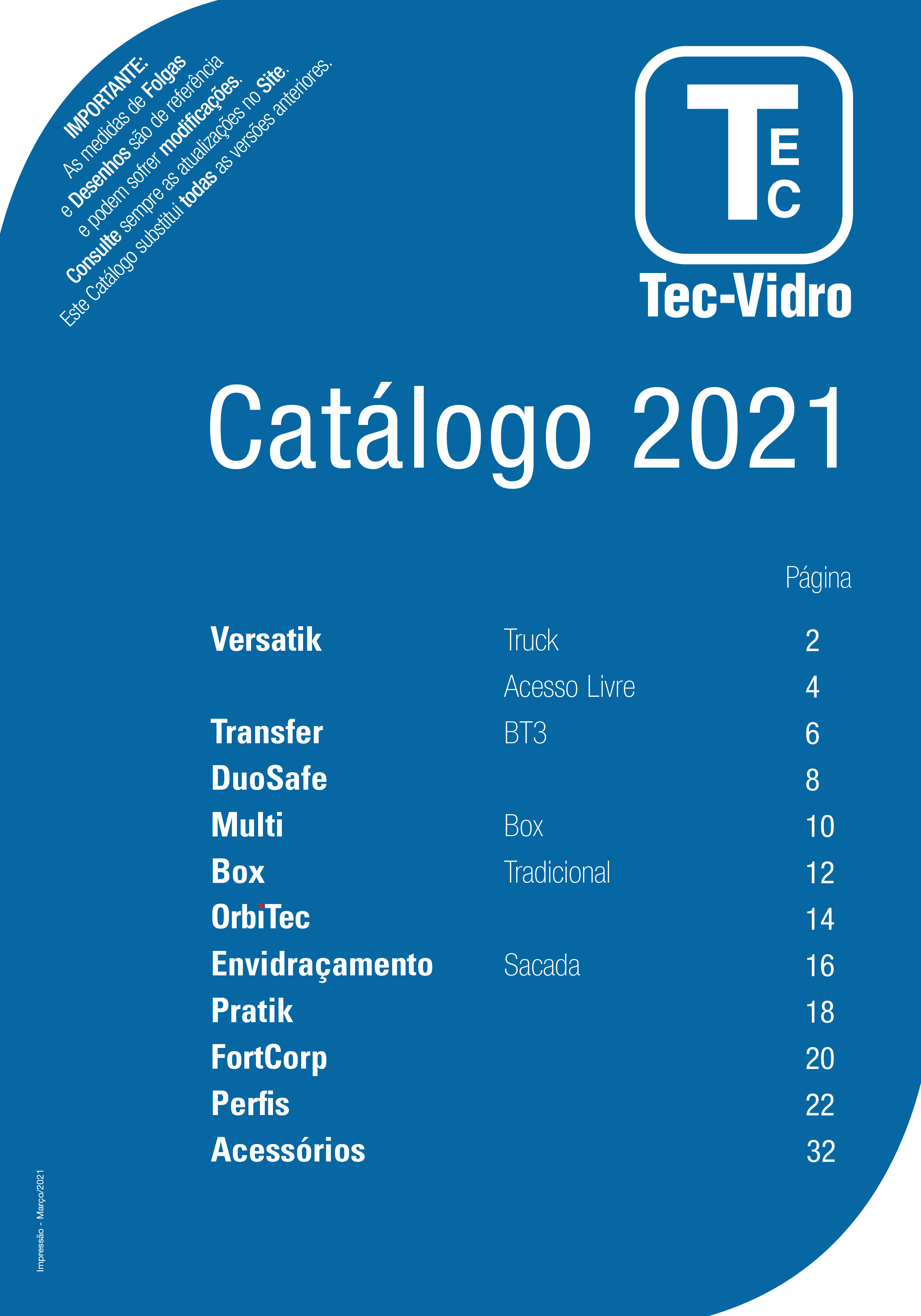 IMPORTANTE:
As medidas de Folgas e Desenhos são de referência e podem sofrer modificações.
Consulte sempre as atualizações no Site.
Este Catálogo substitui todas as versões anteriores.

TEC

Tec-Vidro

Catálogo 2021

| | | Página |
|---|---|---|
| Versatik | Truck | 2 |
| | Acesso Livre | 4 |
| Transfer | BT3 | 6 |
| DuoSafe | | 8 |
| Multi | Box | 10 |
| Box | Tradicional | 12 |
| OrbiTec | | 14 |
| Envidraçamento | Sacada | 16 |
| Pratik | | 18 |
| FortCorp | | 20 |
| Perfis | | 22 |
| Acessórios | | 32 |

Impressão - Março/2021